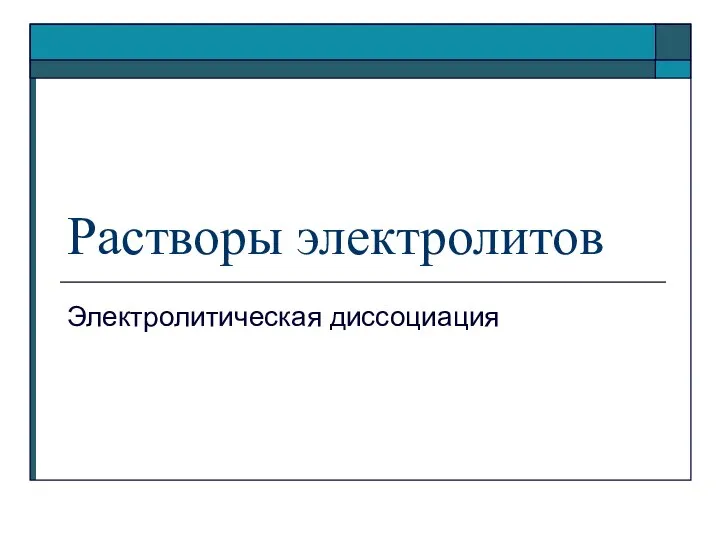 Растворы электролитов

Электролитическая диссоциация